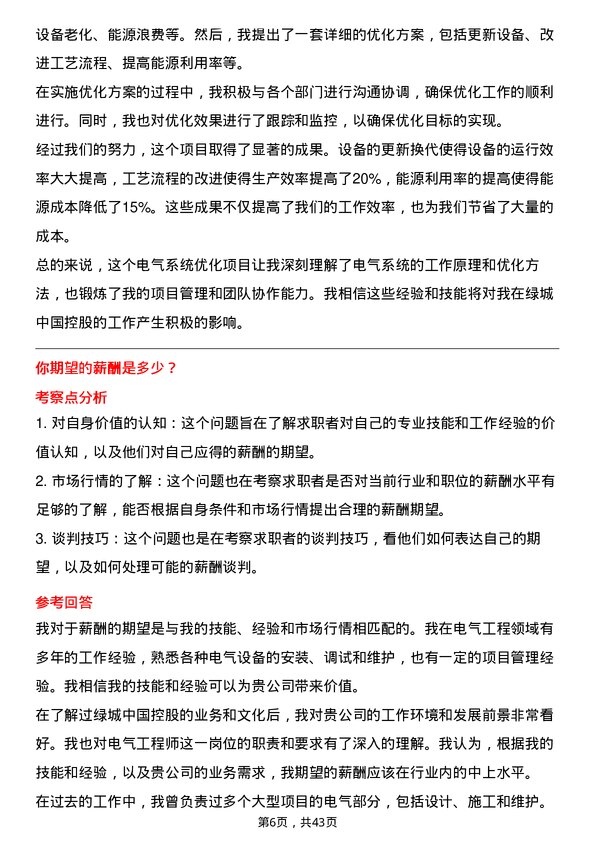 设备老化、能源浪费等。然后，我提出了一套详细的优化方案，包括更新设备、改进工艺流程、提高能源利用率等。

在实施优化方案的过程中，我积极与各个部门进行沟通协调，确保优化工作的顺利进行。同时，我也对优化效果进行了跟踪和监控，以确保优化目标的实现。

经过我们的努力，这个项目取得了显著的成果。设备的更新换代使得设备的运行效率大大提高，工艺流程的改进使得生产效率提高了20%，能源利用率的提高使得能源成本降低了15%。这些成果不仅提高了我们的工作效率，也为我们节省了大量的成本。

总的来说，这个电气系统优化项目让我深刻理解了电气系统的工作原理和优化方法，也锻炼了我的项目管理和团队协作能力。我相信这些经验和技能将对我在绿城中国控股的工作产生积极的影响。

你期望的薪酬是多少？

考察点分析

1. 对自身价值的认知：这个问题旨在了解求职者对自己的专业技能和工作经验的价值认知，以及他们对自己应得的薪酬的期望。

2. 市场行情的了解：这个问题也在考察求职者是否对当前行业和职位的薪酬水平有足够的了解，能否根据自身条件和市场行情提出合理的薪酬期望。

3. 谈判技巧：这个问题也是在考察求职者的谈判技巧，看他们如何表达自己的期望，以及如何处理可能的薪酬谈判。

参考回答

我对于薪酬的期望是与我的技能、经验和市场行情相匹配的。我在电气工程领域有多年的工作经验，熟悉各种电气设备的安装、调试和维护，也有一定的项目管理经验。我相信我的技能和经验可以为贵公司带来价值。

在了解过绿城中国控股的业务和文化后，我对贵公司的工作环境和发展前景非常看好。我也对电气工程师这一岗位的职责和要求有了深入的理解。我认为，根据我的技能和经验，以及贵公司的业务需求，我期望的薪酬应该在行业内的中上水平。

在过去的工作中，我曾负责过多个大型项目的电气部分，包括设计、施工和维护。

第6页，共43页